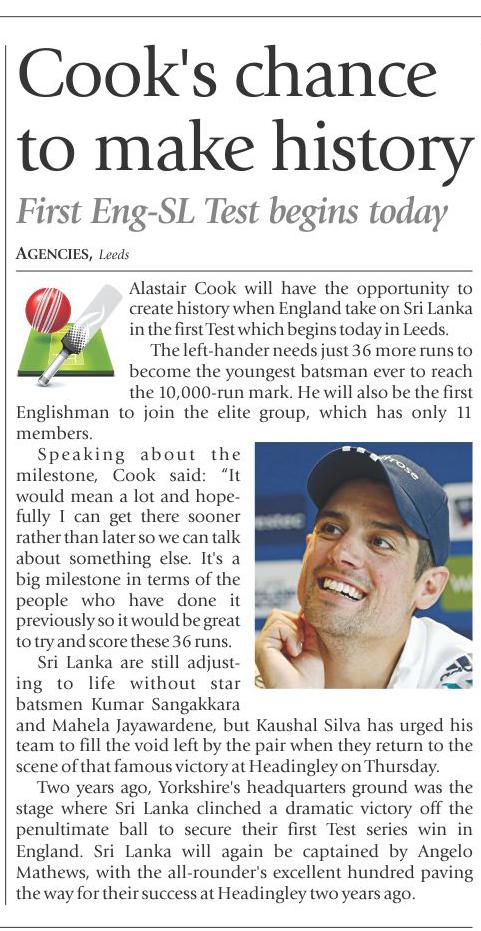 Cook's chance to make history

First Eng-SL Test begins today

AGENCIES, Leeds

Alastair Cook will have the opportunity to create history when England take on Sri Lanka in the first Test which begins today in Leeds.

The left-hander needs just 36 more runs to become the youngest batsman ever to reach the 10,000-run mark. He will also be the first Englishman to join the elite group, which has only 11 members.

Speaking about the milestone, Cook said: "It would mean a lot and hopefully I can get there sooner rather than later so we can talk about something else. It's a big milestone in terms of the people who have done it previously so it would be great to try and score these 36 runs.

Sri Lanka are still adjusting to life without star batsmen Kumar Sangakkara and Mahela Jayawardene, but Kaushal Silva has urged his team to fill the void left by the pair when they return to the scene of that famous victory at Headingley on Thursday.

Two years ago, Yorkshire's headquarters ground was the stage where Sri Lanka clinched a dramatic victory off the penultimate ball to secure their first Test series win in England. Sri Lanka will again be captained by Angelo Mathews, with the all-rounder's excellent hundred paving the way for their success at Headingley two years ago.